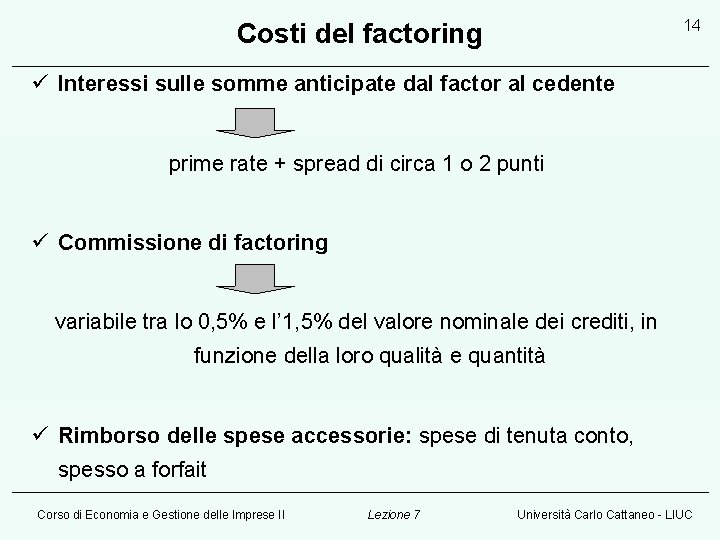 Costi del factoring

14

✓ Interessi sulle somme anticipate dal factor al cedente

prime rate + spread di circa 1 o 2 punti

✓ Commissione di factoring

variabile tra lo 0,5% e l'1,5% del valore nominale dei crediti, in funzione della loro qualità e quantità

✓ Rimborso delle spese accessorie: spese di tenuta conto, spesso a forfait

Corso di Economia e Gestione delle Imprese II    Lezione 7    Università Carlo Cattaneo - LIUC